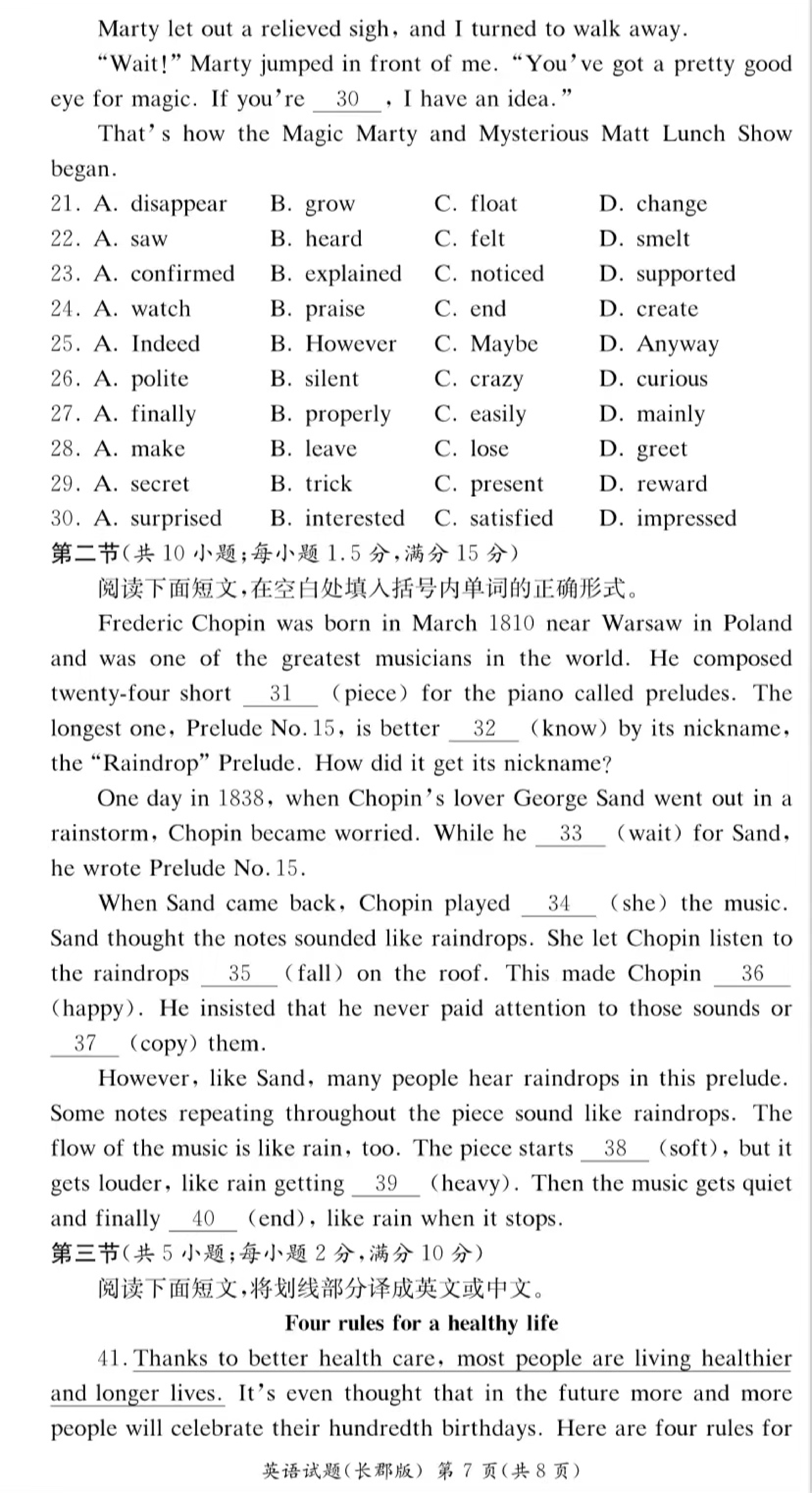 Marty let out a relieved sigh, and I turned to walk away.

"Wait!" Marty jumped in front of me. "You've got a pretty good eye for magic. If you're __30__, I have an idea."

That's how the Magic Marty and Mysterious Matt Lunch Show began.

21. A. disappear B. grow C. float D. change
22. A. saw B. heard C. felt D. smelt
23. A. confirmed B. explained C. noticed D. supported
24. A. watch B. praise C. end D. create
25. A. Indeed B. However C. Maybe D. Anyway
26. A. polite B. silent C. crazy D. curious
27. A. finally B. properly C. easily D. mainly
28. A. make B. leave C. lose D. greet
29. A. secret B. trick C. present D. reward
30. A. surprised B. interested C. satisfied D. impressed

第二节(共 10 小题;每小题 1.5 分,满分 15 分)

阅读下面短文,在空白处填入括号内单词的正确形式。

Frederic Chopin was born in March 1810 near Warsaw in Poland and was one of the greatest musicians in the world. He composed twenty-four short __31__ (piece) for the piano called preludes. The longest one, Prelude No. 15, is better __32__ (know) by its nickname, the "Raindrop" Prelude. How did it get its nickname?

One day in 1838, when Chopin's lover George Sand went out in a rainstorm, Chopin became worried. While he __33__ (wait) for Sand, he wrote Prelude No. 15.

When Sand came back, Chopin played __34__ (she) the music. Sand thought the notes sounded like raindrops. She let Chopin listen to the raindrops __35__ (fall) on the roof. This made Chopin __36__ (happy). He insisted that he never paid attention to those sounds or __37__ (copy) them.

However, like Sand, many people hear raindrops in this prelude. Some notes repeating throughout the piece sound like raindrops. The flow of the music is like rain, too. The piece starts __38__ (soft), but it gets louder, like rain getting __39__ (heavy). Then the music gets quiet and finally __40__ (end), like rain when it stops.

第三节(共 5 小题;每小题 2 分,满分 10 分)

阅读下面短文,将划线部分译成英文或中文。

Four rules for a healthy life

41. Thanks to better health care, most people are living healthier and longer lives. It's even thought that in the future more and more people will celebrate their hundredth birthdays. Here are four rules for

英语试题(长郡版) 第 7 页(共 8 页)